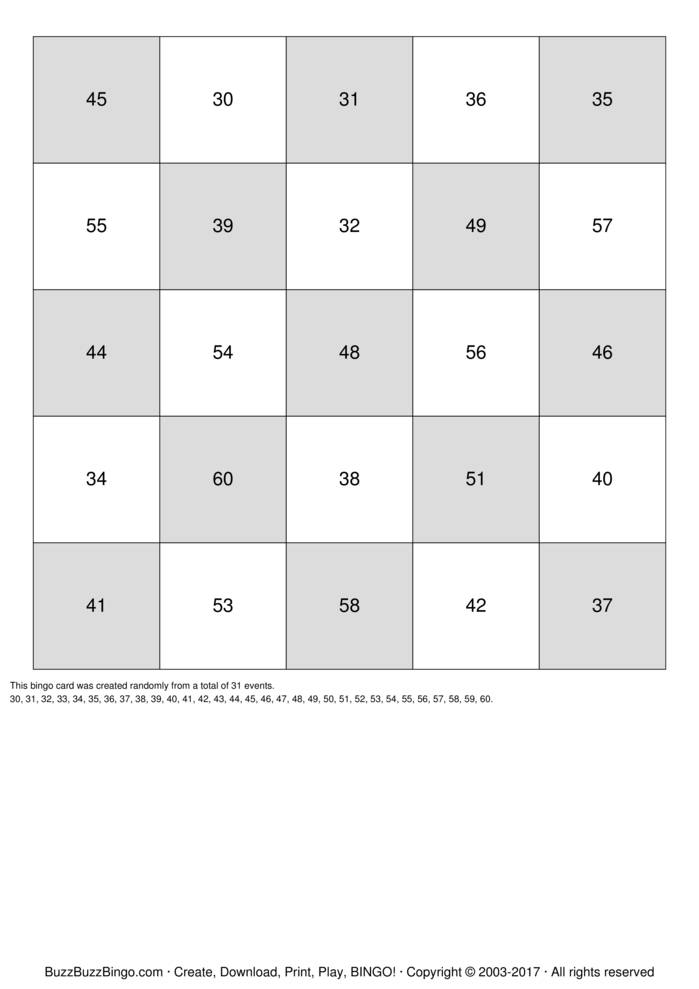 | 45 | 30 | 31 | 36 | 35 |
|---|---|---|---|---|
| 55 | 39 | 32 | 49 | 57 |
| 44 | 54 | 48 | 56 | 46 |
| 34 | 60 | 38 | 51 | 40 |
| 41 | 53 | 58 | 42 | 37 |

This bingo card was created randomly from a total of 31 events.
30, 31, 32, 33, 34, 35, 36, 37, 38, 39, 40, 41, 42, 43, 44, 45, 46, 47, 48, 49, 50, 51, 52, 53, 54, 55, 56, 57, 58, 59, 60.

BuzzBuzzBingo.com · Create, Download, Print, Play, BINGO! · Copyright © 2003-2017 · All rights reserved